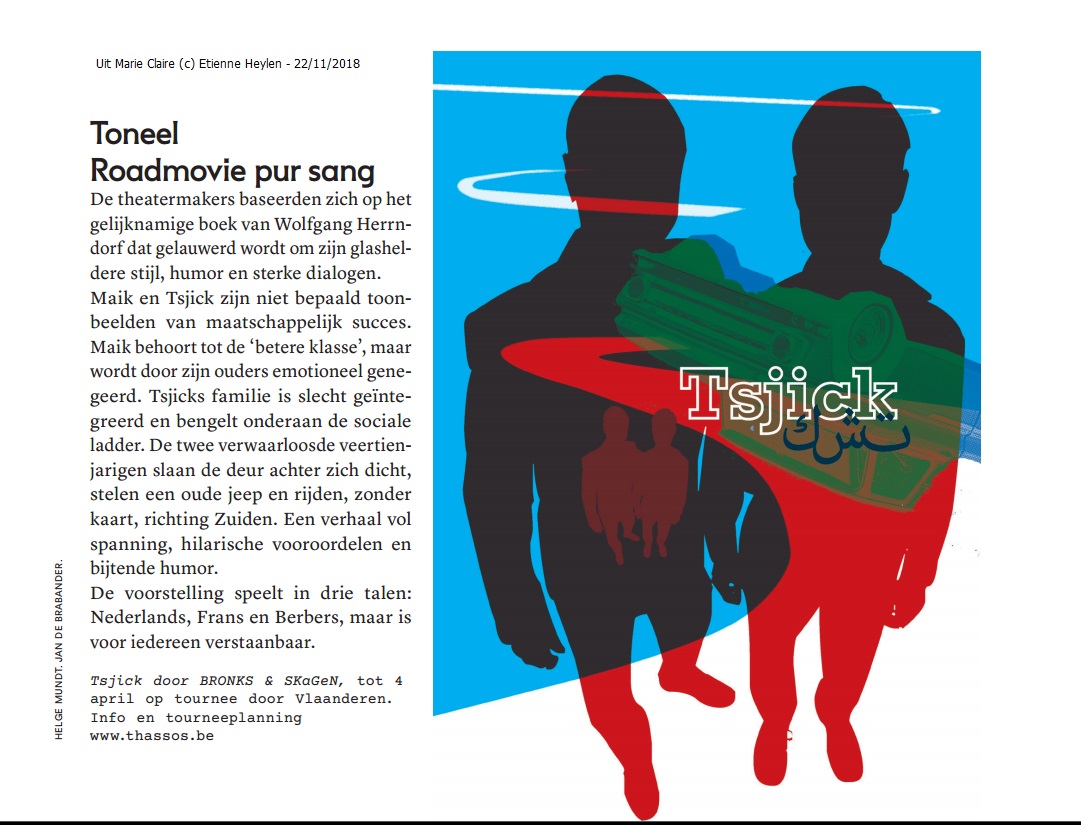 Uit Marie Claire (c) Etienne Heylen - 22/11/2018

Toneel
Roadmovie pur sang

De theatermakers baseerden zich op het gelijknamige boek van Wolfgang Herrndorf dat gelauwerd wordt om zijn glasheldere stijl, humor en sterke dialogen.

Maik en Tsjick zijn niet bepaald toonbeelden van maatschappelijk succes. Maik behoort tot de 'betere klasse', maar wordt door zijn ouders emotioneel genegeerd. Tsjicks familie is slecht geïntegreerd en bengelt onderaan de sociale ladder. De twee verwaarloosde veertienjarigen slaan de deur achter zich dicht, stelen een oude jeep en rijden, zonder kaart, richting Zuiden. Een verhaal vol spanning, hilarische vooroordelen en bijtende humor.

De voorstelling speelt in drie talen: Nederlands, Frans en Berbers, maar is voor iedereen verstaanbaar.

Tsjick door BRONKS & SKaGeN, tot 4 april op tournee door Vlaanderen. Info en tourneeplanning www.thassos.be

HELGE MUNDT. JAN DE BRABANDER.

Tsjick
تشك